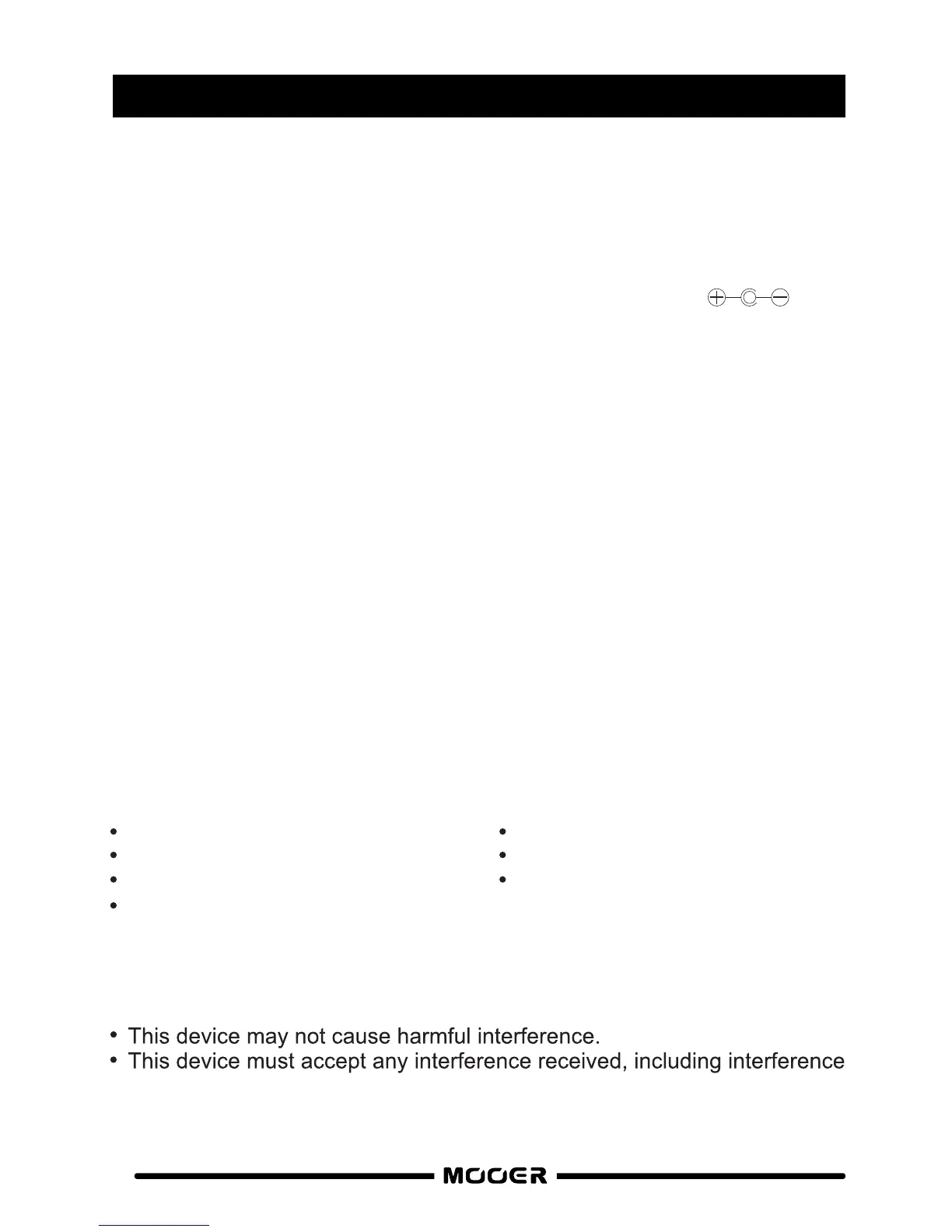 • This device may not cause harmful interference.
• This device must accept any interference received, including interference

MOOER